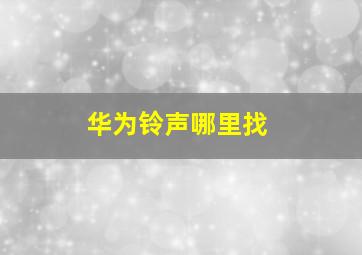 华为铃声哪里找